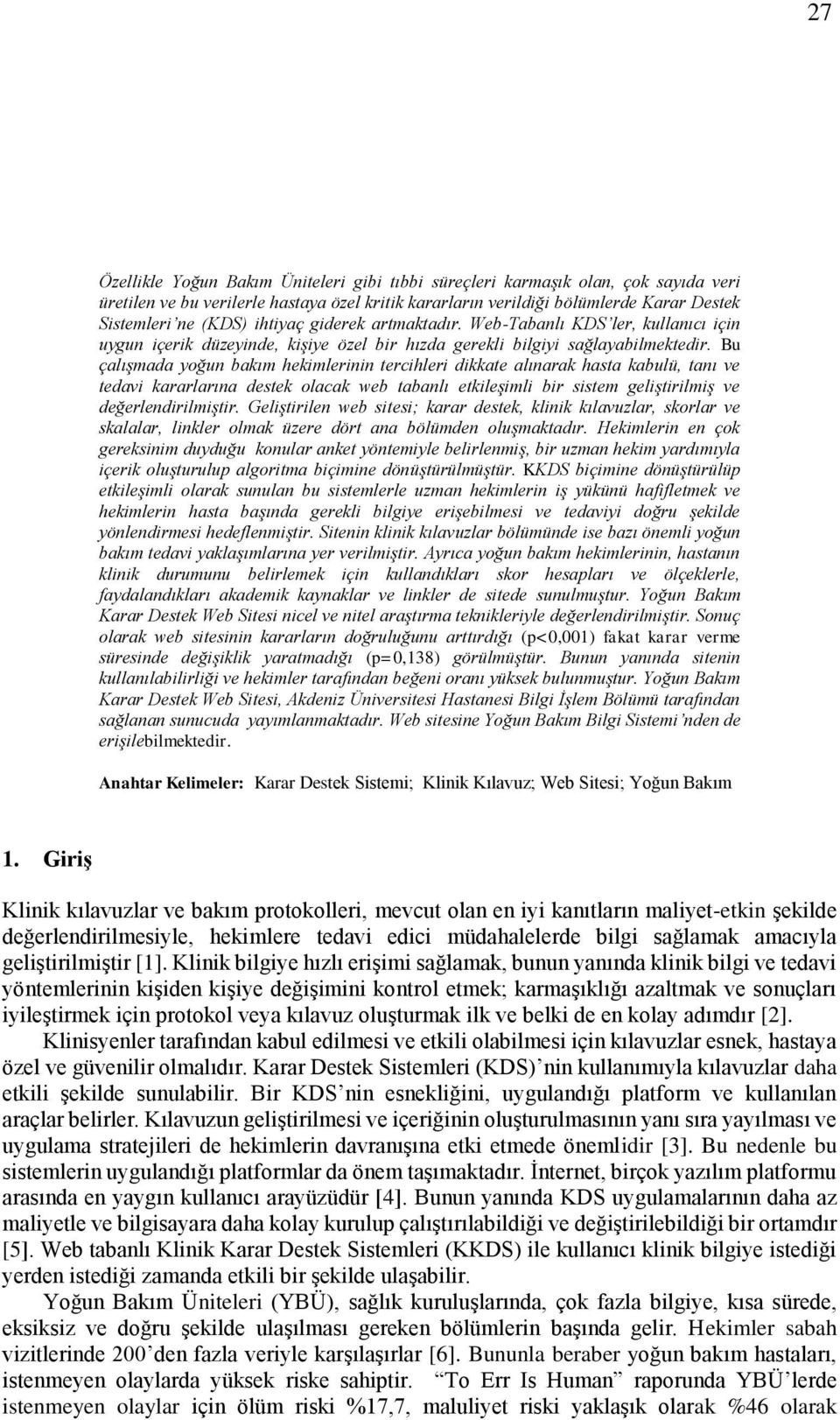 27

Özellikle Yoğun Bakım Üniteleri gibi tıbbi süreçleri karmaşık olan, çok sayıda veri üretilen ve bu verilerle hastaya özel kritik kararların verildiği bölümlerde Karar Destek Sistemleri'ne (KDS) ihtiyaç giderek artmaktadır. Web-Tabanlı KDS'ler, kullanıcı için uygun içerik düzeyinde, kişiye özel bir hızda gerekli bilgiyi sağlayabilmektedir. Bu çalışmada yoğun bakım hekimlerinin tercihleri dikkate alınarak hasta kabulü, tanı ve tedavi kararlarına destek olacak web tabanlı etkileşimli bir sistem geliştirilmiş ve değerlendirilmiştir. Geliştirilen web sitesi; karar destek, klinik kılavuzlar, skorlar ve skalalar, linkler olmak üzere dört ana bölümden oluşmaktadır. Hekimlerin en çok gereksinim duyduğu konular anket yöntemiyle belirlenmiş, bir uzman hekim yardımıyla içerik oluşturulup algoritma biçimine dönüştürülmüştür. KKDS biçimine dönüştürülüp etkileşimli olarak sunulan bu sistemlerle uzman hekimlerin iş yükünü hafifletmek ve hekimlerin hasta başında gerekli bilgiye erişebilmesi ve tedaviyi doğru şekilde yönlendirmesi hedeflenmiştir. Sitenin klinik kılavuzlar bölümünde ise bazı önemli yoğun bakım tedavi yaklaşımlarına yer verilmiştir. Ayrıca yoğun bakım hekimlerinin, hastanın klinik durumunu belirlemek için kullandıkları skor hesapları ve ölçeklerle, faydalandıkları akademik kaynaklar ve linkler de sitede sunulmuştur. Yoğun Bakım Karar Destek Web Sitesi nicel ve nitel araştırma teknikleriyle değerlendirilmiştir. Sonuç olarak web sitesinin kararların doğruluğunu arttırdığı (p<0,001) fakat karar verme süresinde değişiklik yaratmadığı (p=0,138) görülmüştür. Bunun yanında sitenin kullanılabilirliği ve hekimler tarafından beğeni oranı yüksek bulunmuştur. Yoğun Bakım Karar Destek Web Sitesi, Akdeniz Üniversitesi Hastanesi Bilgi İşlem Bölümü tarafından sağlanan sunucuda yayımlanmaktadır. Web sitesine Yoğun Bakım Bilgi Sistemi'nden de erişilebilmektedir.

Anahtar Kelimeler: Karar Destek Sistemi; Klinik Kılavuz; Web Sitesi; Yoğun Bakım

1. Giriş

Klinik kılavuzlar ve bakım protokolleri, mevcut olan en iyi kanıtların maliyet-etkin şekilde değerlendirilmesiyle, hekimlere tedavi edici müdahalelerde bilgi sağlamak amacıyla geliştirilmiştir [1]. Klinik bilgiye hızlı erişimi sağlamak, bunun yanında klinik bilgi ve tedavi yöntemlerinin kişiden kişiye değişimini kontrol etmek; karmaşıklığı azaltmak ve sonuçları iyileştirmek için protokol veya kılavuz oluşturmak ilk ve belki de en kolay adımdır [2].

Klinisyenler tarafından kabul edilmesi ve etkili olabilmesi için kılavuzlar esnek, hastaya özel ve güvenilir olmalıdır. Karar Destek Sistemleri (KDS)'nin kullanımıyla kılavuzlar daha etkili şekilde sunulabilir. Bir KDS'nin esnekliğini, uygulandığı platform ve kullanılan araçlar belirler. Kılavuzun geliştirilmesi ve içeriğinin oluşturulmasının yanı sıra yayılması ve uygulama stratejileri de hekimlerin davranışına etki etmede önemlidir [3]. Bu nedenle bu sistemlerin uygulandığı platformlar da önem taşımaktadır. İnternet, birçok yazılım platformu arasında en yaygın kullanıcı arayüzüdür [4]. Bunun yanında KDS uygulamalarının daha az maliyetle ve bilgisayara daha kolay kurulup çalıştırılabildiği ve değiştirilebildiği bir ortamdır [5]. Web tabanlı Klinik Karar Destek Sistemleri (KKDS) ile kullanıcı klinik bilgiye istediği yerden istediği zamanda etkili bir şekilde ulaşabilir.

Yoğun Bakım Üniteleri (YBÜ), sağlık kuruluşlarında, çok fazla bilgiye, kısa sürede, eksiksiz ve doğru şekilde ulaşılması gereken bölümlerin başında gelir. Hekimler sabah vizitlerinde 200'den fazla veriyle karşılaşırlar [6]. Bununla beraber yoğun bakım hastaları, istenmeyen olaylarda yüksek riske sahiptir. "To Err Is Human" raporunda YBÜ'lerde istenmeyen olaylar için ölüm riski %17,7, maluliyet riski yaklaşık olarak %46 olarak